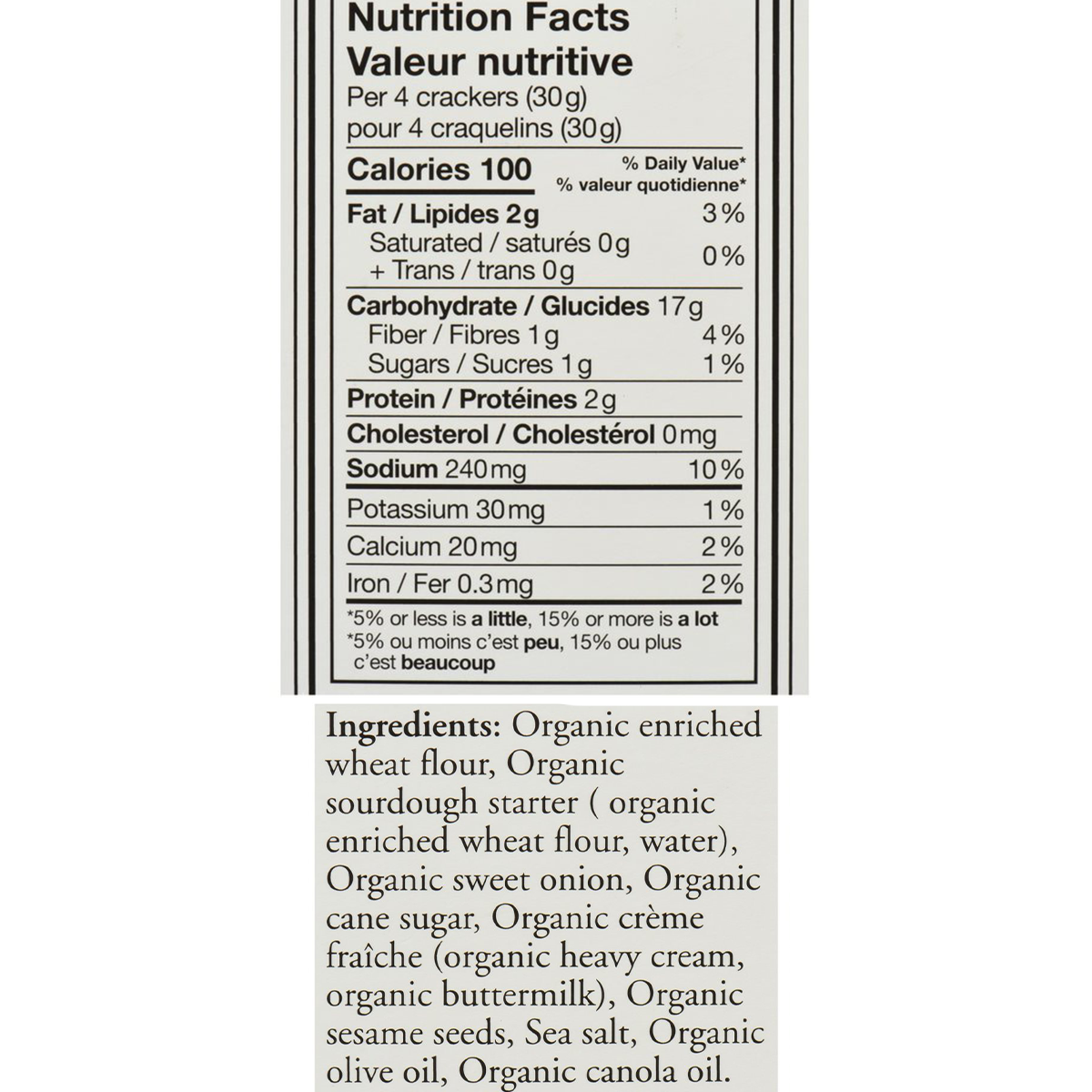 Nutrition Facts
Valeur nutritive
Per 4 crackers (30g)
pour 4 craquelins (30g)

| Calories 100 | % Daily Value* % valeur quotidienne* |
|---|---|
| Fat / Lipides 2g | 3% |
| Saturated / saturés 0g + Trans / trans 0g | 0% |
| Carbohydrate / Glucides 17g | |
| Fiber / Fibres 1g | 4% |
| Sugars / Sucres 1g | 1% |
| Protein / Protéines 2g | |
| Cholesterol / Cholestérol 0mg | |
| Sodium 240mg | 10% |
| Potassium 30mg | 1% |
| Calcium 20mg | 2% |
| Iron / Fer 0.3mg | 2% |

*5% or less is a little, 15% or more is a lot
*5% ou moins c'est peu, 15% ou plus c'est beaucoup

Ingredients: Organic enriched wheat flour, Organic sourdough starter ( organic enriched wheat flour, water), Organic sweet onion, Organic cane sugar, Organic crème fraîche (organic heavy cream, organic buttermilk), Organic sesame seeds, Sea salt, Organic olive oil, Organic canola oil.